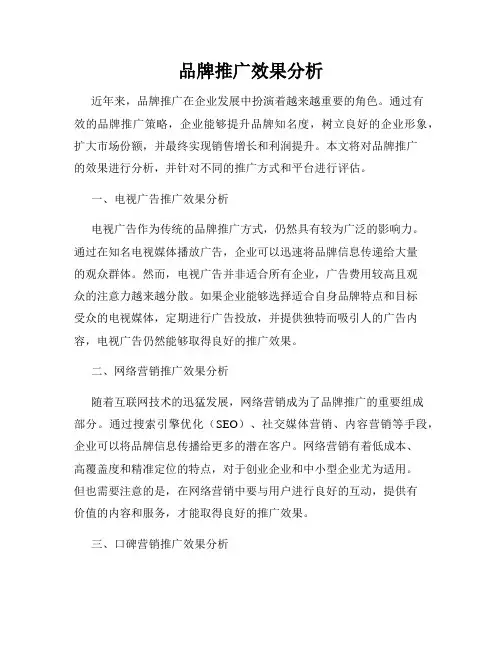 品牌推广效果分析

近年来，品牌推广在企业发展中扮演着越来越重要的角色。通过有效的品牌推广策略，企业能够提升品牌知名度，树立良好的企业形象，扩大市场份额，并最终实现销售增长和利润提升。本文将对品牌推广的效果进行分析，并针对不同的推广方式和平台进行评估。

一、电视广告推广效果分析

电视广告作为传统的品牌推广方式，仍然具有较为广泛的影响力。通过在知名电视媒体播放广告，企业可以迅速将品牌信息传递给大量的观众群体。然而，电视广告并非适合所有企业，广告费用较高且观众的注意力越来越分散。如果企业能够选择适合自身品牌特点和目标受众的电视媒体，定期进行广告投放，并提供独特而吸引人的广告内容，电视广告仍然能够取得良好的推广效果。

二、网络营销推广效果分析

随着互联网技术的迅猛发展，网络营销成为了品牌推广的重要组成部分。通过搜索引擎优化（SEO）、社交媒体营销、内容营销等手段，企业可以将品牌信息传播给更多的潜在客户。网络营销有着低成本、高覆盖度和精准定位的特点，对于创业企业和中小型企业尤为适用。但也需要注意的是，在网络营销中要与用户进行良好的互动，提供有价值的内容和服务，才能取得良好的推广效果。

三、口碑营销推广效果分析